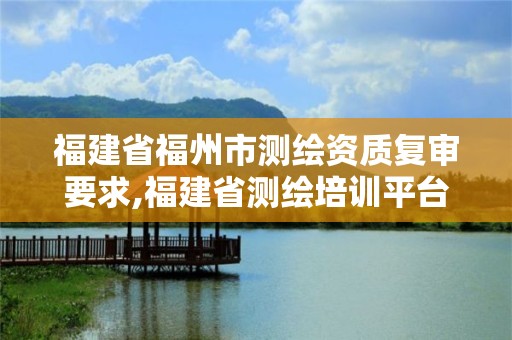 福建省福州市测绘资质复审要求,福建省测绘培训平台